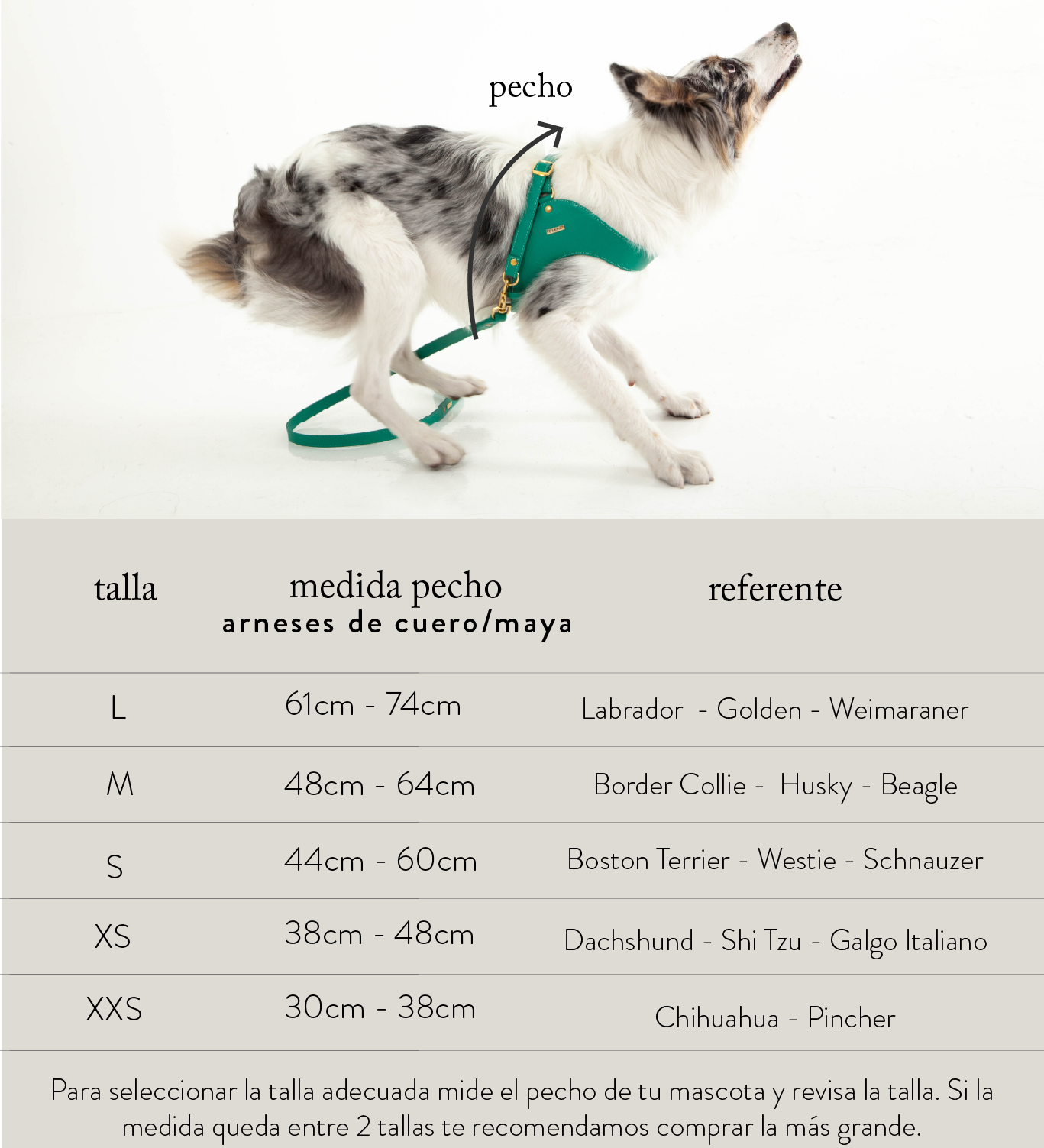 pecho

| talla | medida pecho arneses de cuero/maya | referente |
|---|---|---|
| L | 61cm - 74cm | Labrador - Golden - Weimaraner |
| M | 48cm - 64cm | Border Collie - Husky - Beagle |
| S | 44cm - 60cm | Boston Terrier - Westie - Schnauzer |
| XS | 38cm - 48cm | Dachshund - Shi Tzu - Galgo Italiano |
| XXS | 30cm - 38cm | Chihuahua - Pincher |

Para seleccionar la talla adecuada mide el pecho de tu mascota y revisa la talla. Si la medida queda entre 2 tallas te recomendamos comprar la más grande.